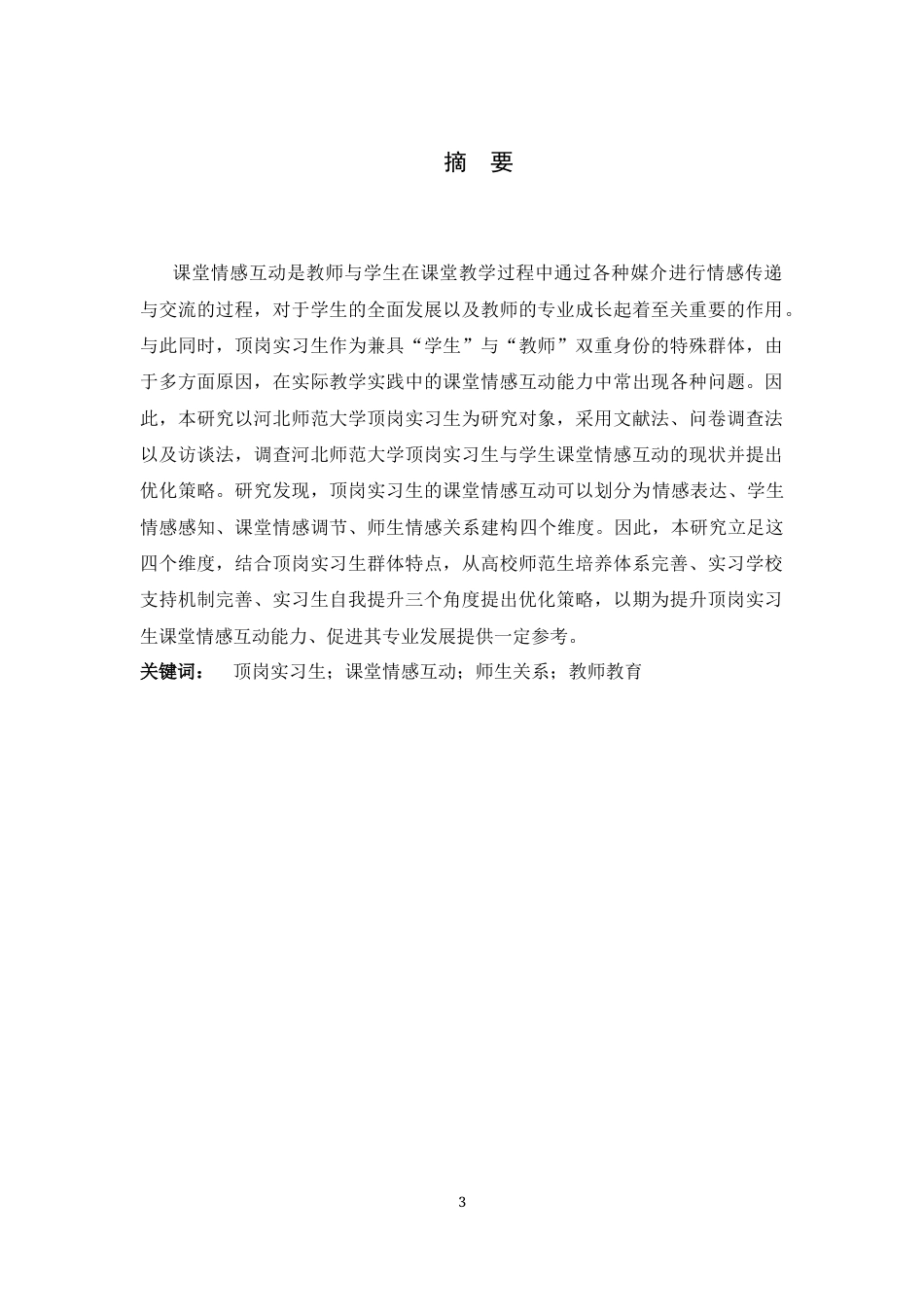 摘 要

课堂情感互动是教师与学生在课堂教学过程中通过各种媒介进行情感传递与交流的过程，对于学生的全面发展以及教师的专业成长起着至关重要的作用。与此同时，顶岗实习生作为兼具“学生”与“教师”双重身份的特殊群体，由于多方面原因，在实际教学实践中的课堂情感互动能力中常出现各种问题。因此，本研究以河北师范大学顶岗实习生为研究对象，采用文献法、问卷调查法以及访谈法，调查河北师范大学顶岗实习生与学生课堂情感互动的现状并提出优化策略。研究发现，顶岗实习生的课堂情感互动可以划分为情感表达、学生情感感知、课堂情感调节、师生情感关系建构四个维度。因此，本研究立足这四个维度，结合顶岗实习生群体特点，从高校师范生培养体系完善、实习学校支持机制完善、实习生自我提升三个角度提出优化策略，以期为提升顶岗实习生课堂情感互动能力、促进其专业发展提供一定参考。

关键词： 顶岗实习生；课堂情感互动；师生关系；教师教育

3